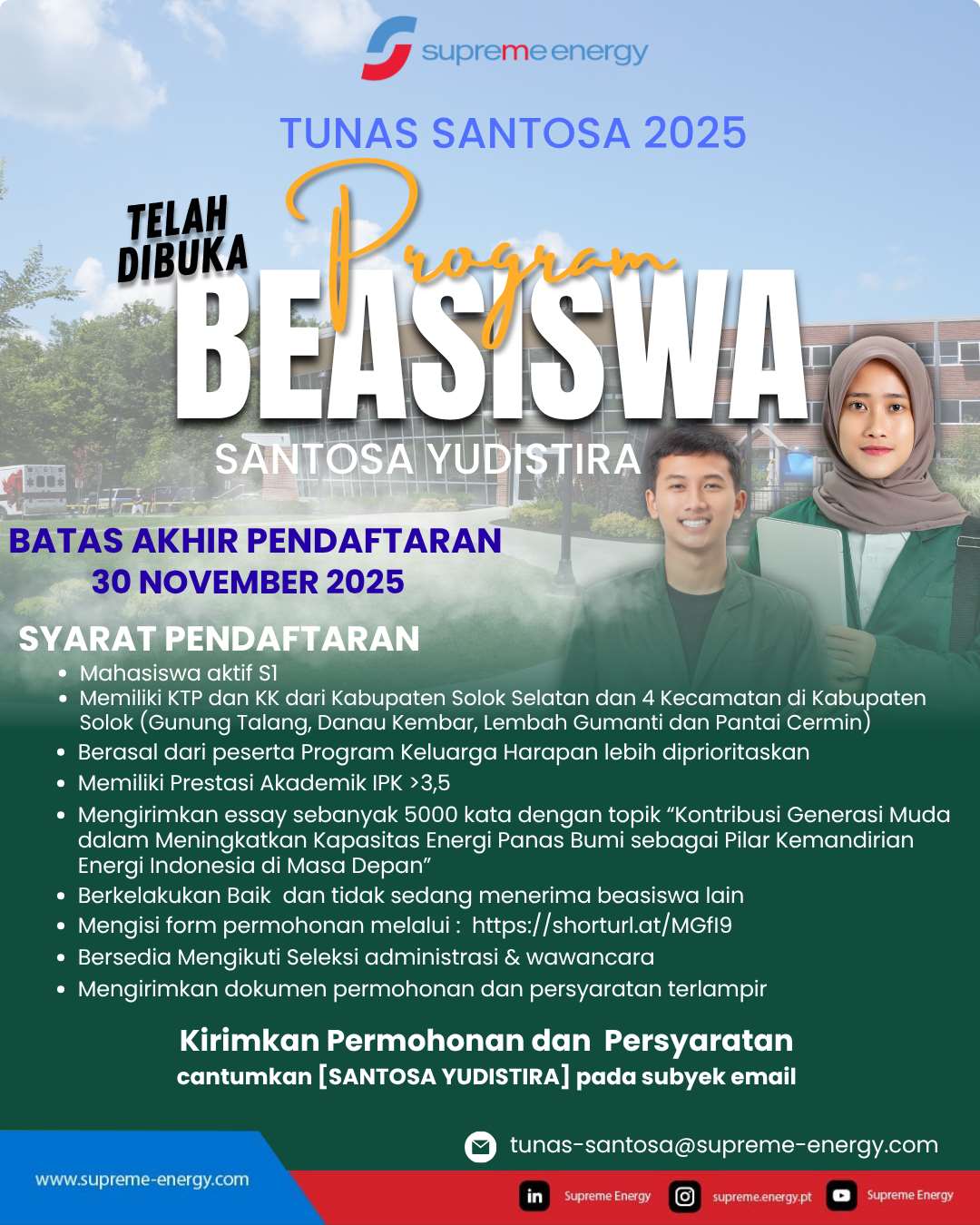 supreme energy

TUNAS SANTOSA 2025

TELAH DIBUKA

Program

BEASISWA

SANTOSA YUDISTIRA

BATAS AKHIR PENDAFTARAN
30 NOVEMBER 2025

SYARAT PENDAFTARAN

- Mahasiswa aktif S1
- Memiliki KTP dan KK dari Kabupaten Solok Selatan dan 4 Kecamatan di Kabupaten Solok (Gunung Talang, Danau Kembar, Lembah Gumanti dan Pantai Cermin)
- Berasal dari peserta Program Keluarga Harapan lebih diprioritaskan
- Memiliki Prestasi Akademik IPK >3,5
- Mengirimkan essay sebanyak 5000 kata dengan topik “Kontribusi Generasi Muda dalam Meningkatkan Kapasitas Energi Panas Bumi sebagai Pilar Kemandirian Energi Indonesia di Masa Depan”
- Berkelakukan Baik dan tidak sedang menerima beasiswa lain
- Mengisi form permohonan melalui : https://shorturl.at/MGfI9
- Bersedia Mengikuti Seleksi administrasi & wawancara
- Mengirimkan dokumen permohonan dan persyaratan terlampir

Kirimkan Permohonan dan Persyaratan
cantumkan [SANTOSA YUDISTIRA] pada subyek email

tunas-santosa@supreme-energy.com

www.supreme-energy.com

Supreme Energy supreme.energy.pt Supreme Energy